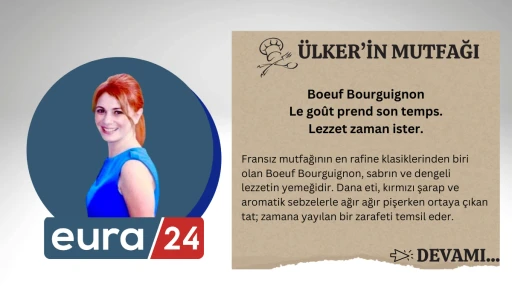 eura 24

ÜLKER'İN MUTFAĞI

Boeuf Bourguignon
Le goût prend son temps.
Lezzet zaman ister.

Fransız mutfağının en rafine klasiklerinden biri olan Boeuf Bourguignon, sabrın ve dengeli lezzetin yemeğidir. Dana eti, kırmızı şarap ve aromatik sebzelerle ağır ağır pişerken ortaya çıkan tat; zamana yayılan bir zarafeti temsil eder.

DEVAMI...